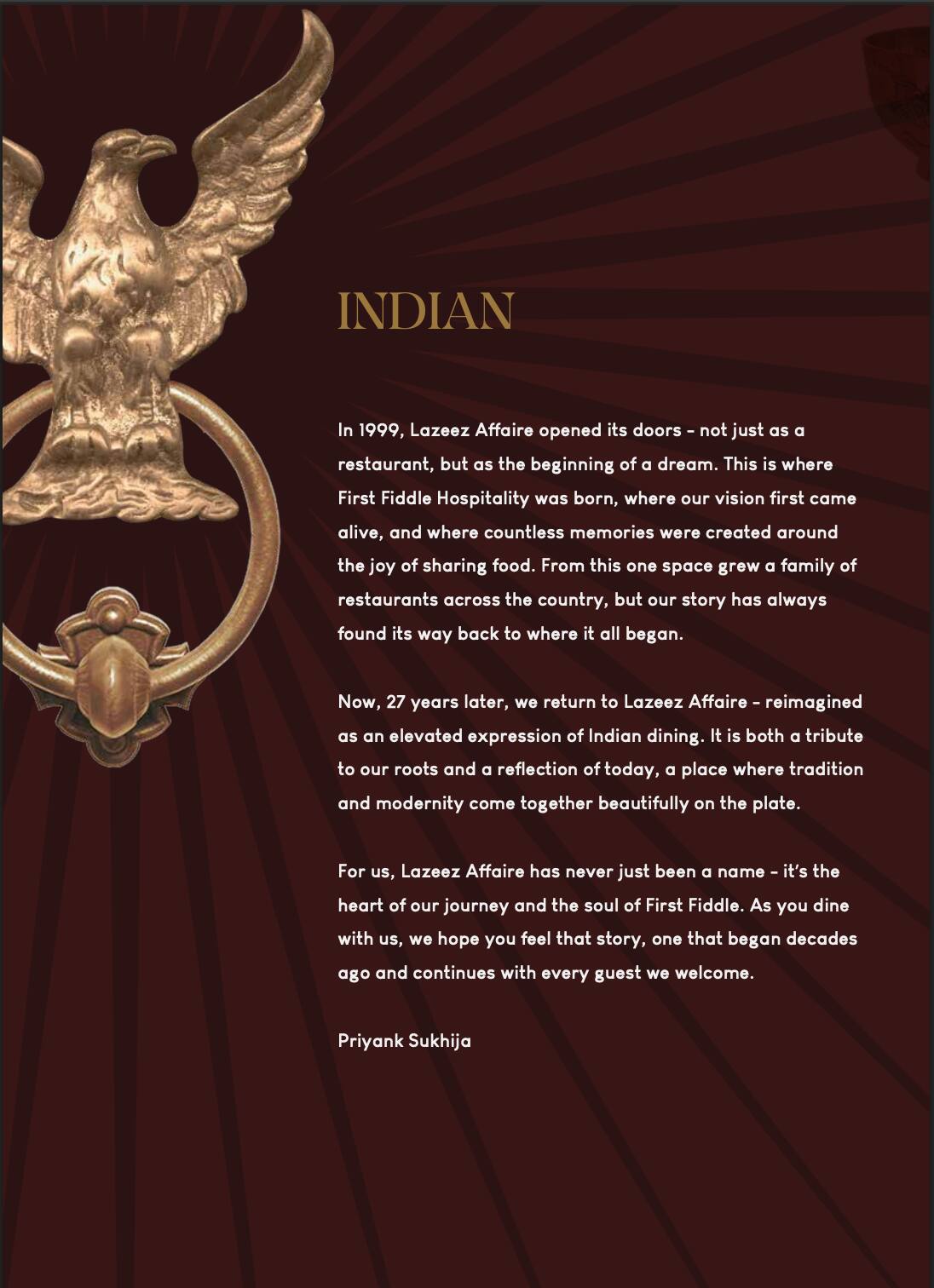 INDIAN

In 1999, Lazeez Affaire opened its doors - not just as a restaurant, but as the beginning of a dream. This is where First Fiddle Hospitality was born, where our vision first came alive, and where countless memories were created around the joy of sharing food. From this one space grew a family of restaurants across the country, but our story has always found its way back to where it all began.

Now, 27 years later, we return to Lazeez Affaire - reimagined as an elevated expression of Indian dining. It is both a tribute to our roots and a reflection of today, a place where tradition and modernity come together beautifully on the plate.

For us, Lazeez Affaire has never just been a name - it's the heart of our journey and the soul of First Fiddle. As you dine with us, we hope you feel that story, one that began decades ago and continues with every guest we welcome.

Priyank Sukhija